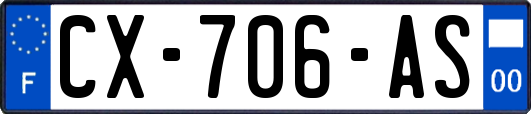 F
CX-706-AS
00